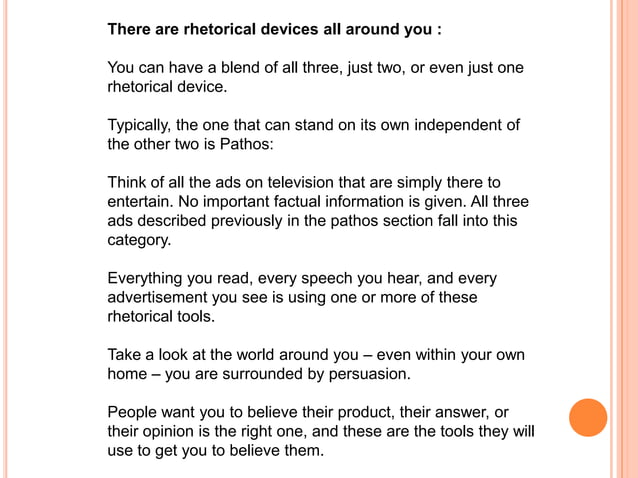 There are rhetorical devices all around you :

You can have a blend of all three, just two, or even just one rhetorical device.

Typically, the one that can stand on its own independent of the other two is Pathos:

Think of all the ads on television that are simply there to entertain. No important factual information is given. All three ads described previously in the pathos section fall into this category.

Everything you read, every speech you hear, and every advertisement you see is using one or more of these rhetorical tools.

Take a look at the world around you – even within your own home – you are surrounded by persuasion.

People want you to believe their product, their answer, or their opinion is the right one, and these are the tools they will use to get you to believe them.